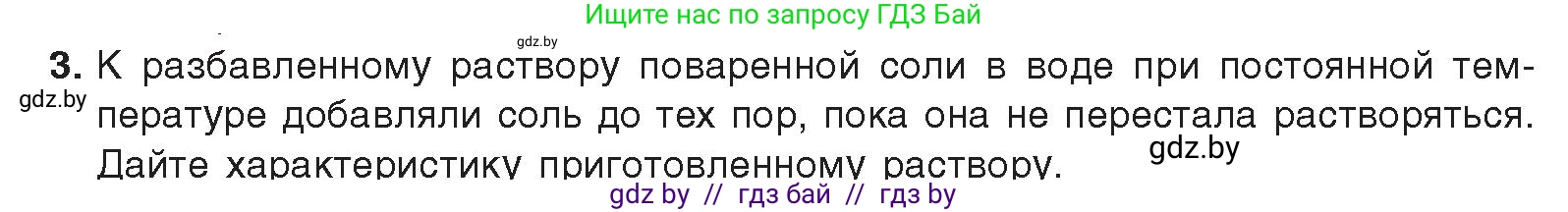 Ищите нас по запросу ГДЗ Бай

gdz.by

3. К разбавленному раствору поваренной соли в воде при постоянной температуре добавляли соль до тех пор, пока она не перестала растворяться. Дайте характеристику приготовленному раствору.

gdz.by

gdz.by

gdz by // гдз бай // гдз by